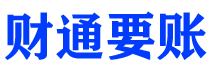 财通要账